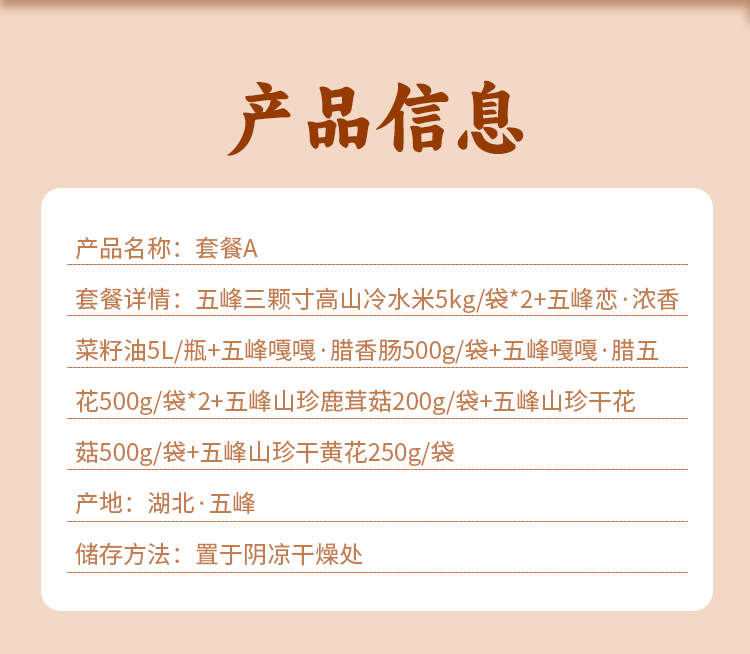 产品信息

产品名称：套餐A

套餐详情：五峰三颗寸高山冷水米5kg/袋*2+五峰恋·浓香菜籽油5L/瓶+五峰嘎嘎·腊香肠500g/袋+五峰嘎嘎·腊五花500g/袋*2+五峰山珍鹿茸菇200g/袋+五峰山珍干花菇500g/袋+五峰山珍干黄花250g/袋

产地：湖北·五峰

储存方法：置于阴凉干燥处